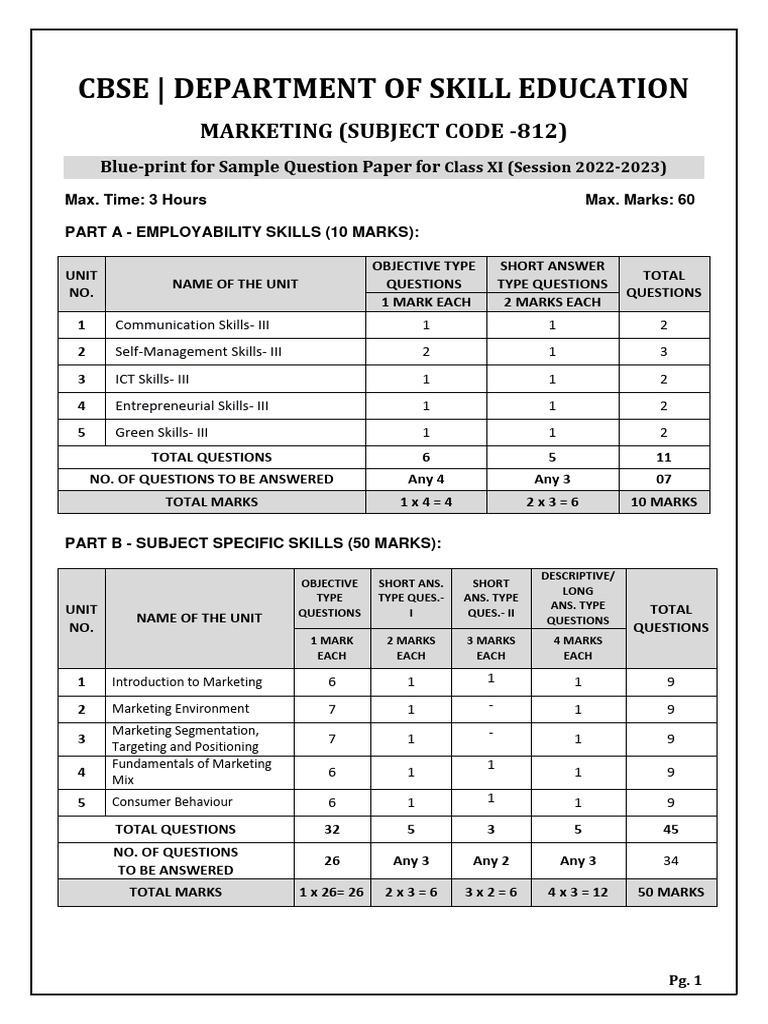 CBSE | DEPARTMENT OF SKILL EDUCATION

MARKETING (SUBJECT CODE -812)

Blue-print for Sample Question Paper for Class XI (Session 2022-2023)

Max. Time: 3 Hours

Max. Marks: 60

PART A - EMPLOYABILITY SKILLS (10 MARKS):

| UNIT NO. | NAME OF THE UNIT | OBJECTIVE TYPE QUESTIONS 1 MARK EACH | SHORT ANSWER TYPE QUESTIONS 2 MARKS EACH | TOTAL QUESTIONS |
|---|---|---|---|---|
| 1 | Communication Skills- III | 1 | 1 | 2 |
| 2 | Self-Management Skills- III | 2 | 1 | 3 |
| 3 | ICT Skills- III | 1 | 1 | 2 |
| 4 | Entrepreneurial Skills- III | 1 | 1 | 2 |
| 5 | Green Skills- III | 1 | 1 | 2 |
| | TOTAL QUESTIONS | 6 | 5 | 11 |
| | NO. OF QUESTIONS TO BE ANSWERED | Any 4 | Any 3 | 07 |
| | TOTAL MARKS | 1 x 4 = 4 | 2 x 3 = 6 | 10 MARKS |

PART B - SUBJECT SPECIFIC SKILLS (50 MARKS):

| UNIT NO. | NAME OF THE UNIT | OBJECTIVE TYPE QUESTIONS 1 MARK EACH | SHORT ANS. TYPE QUES.- I 2 MARKS EACH | SHORT ANS. TYPE QUES.- II 3 MARKS EACH | DESCRIPTIVE/ LONG ANS. TYPE QUESTIONS 4 MARKS EACH | TOTAL QUESTIONS |
|---|---|---|---|---|---|---|
| 1 | Introduction to Marketing | 6 | 1 | 1 | 1 | 9 |
| 2 | Marketing Environment | 7 | 1 | - | 1 | 9 |
| 3 | Marketing Segmentation, Targeting and Positioning | 7 | 1 | - | 1 | 9 |
| 4 | Fundamentals of Marketing Mix | 6 | 1 | 1 | 1 | 9 |
| 5 | Consumer Behaviour | 6 | 1 | 1 | 1 | 9 |
| | TOTAL QUESTIONS | 32 | 5 | 3 | 5 | 45 |
| | NO. OF QUESTIONS TO BE ANSWERED | 26 | Any 3 | Any 2 | Any 3 | 34 |
| | TOTAL MARKS | 1 x 26= 26 | 2 x 3 = 6 | 3 x 2 = 6 | 4 x 3 = 12 | 50 MARKS |

Pg. 1